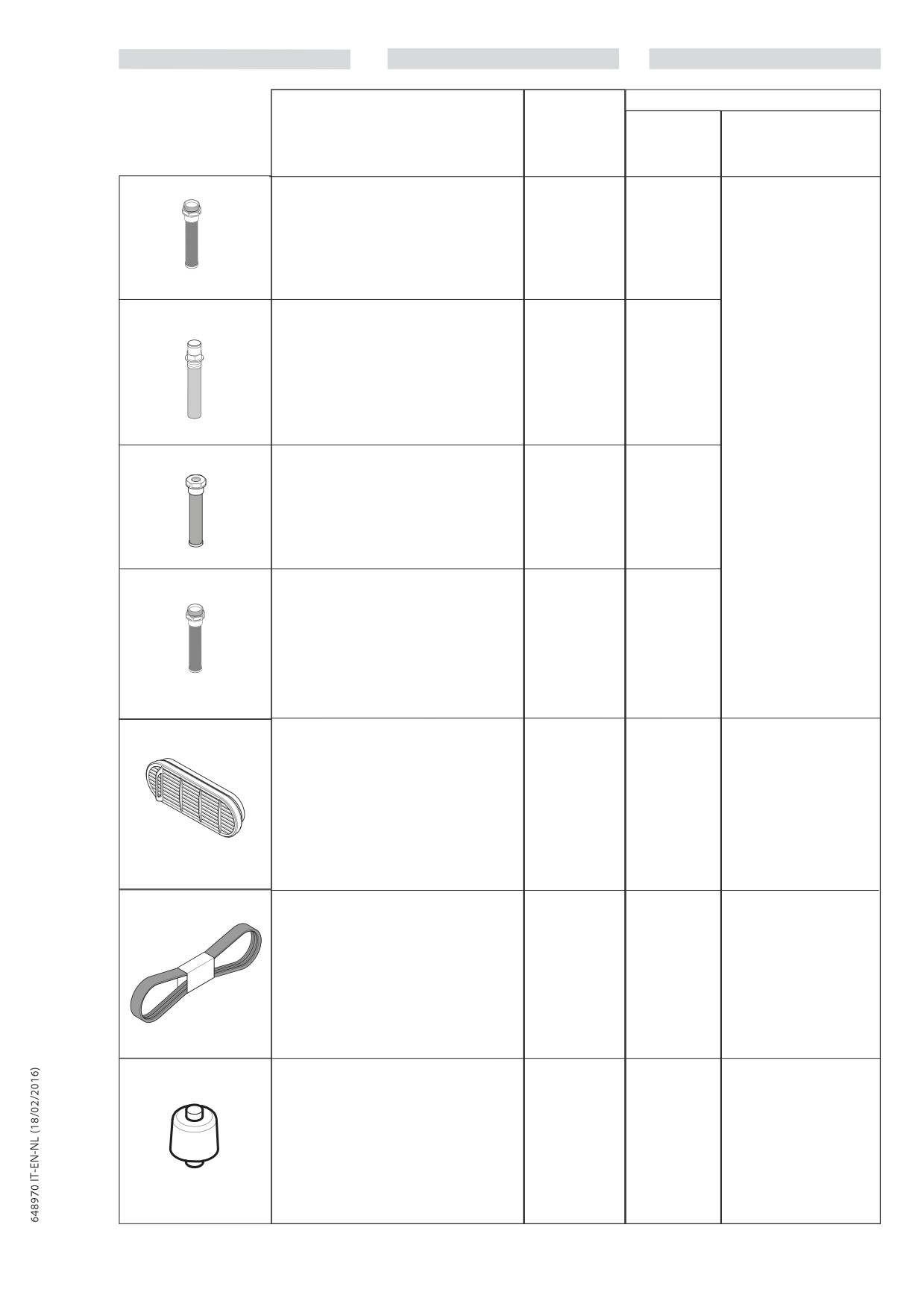 648970 IT-EN-NL (18/02/2016)